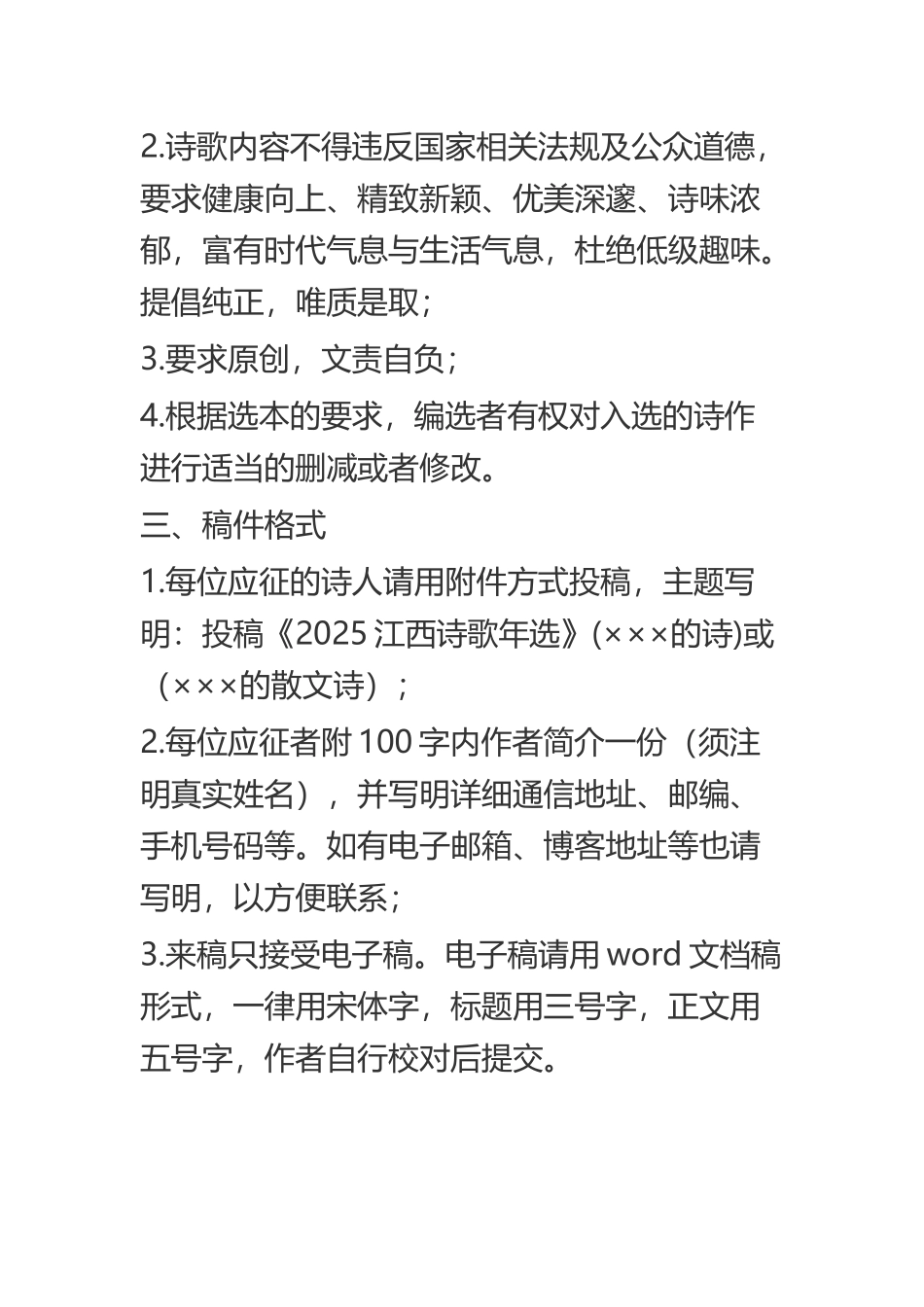 2.诗歌内容不得违反国家相关法规及公众道德，要求健康向上、精致新颖、优美深邃、诗味浓郁，富有时代气息与生活气息，杜绝低级趣味。提倡纯正，唯质是取；

3.要求原创，文责自负；

4.根据选本的要求，编选者有权对入选的诗作进行适当的删减或者修改。

三、稿件格式

1.每位应征的诗人请用附件方式投稿，主题写明：投稿《2025 江西诗歌年选》(×××的诗)或（×××的散文诗）；

2.每位应征者附 100 字内作者简介一份（须注明真实姓名），并写明详细通信地址、邮编、手机号码等。如有电子邮箱、博客地址等也请写明，以方便联系；

3.来稿只接受电子稿。电子稿请用 word 文档稿形式，一律用宋体字，标题用三号字，正文用五号字，作者自行校对后提交。